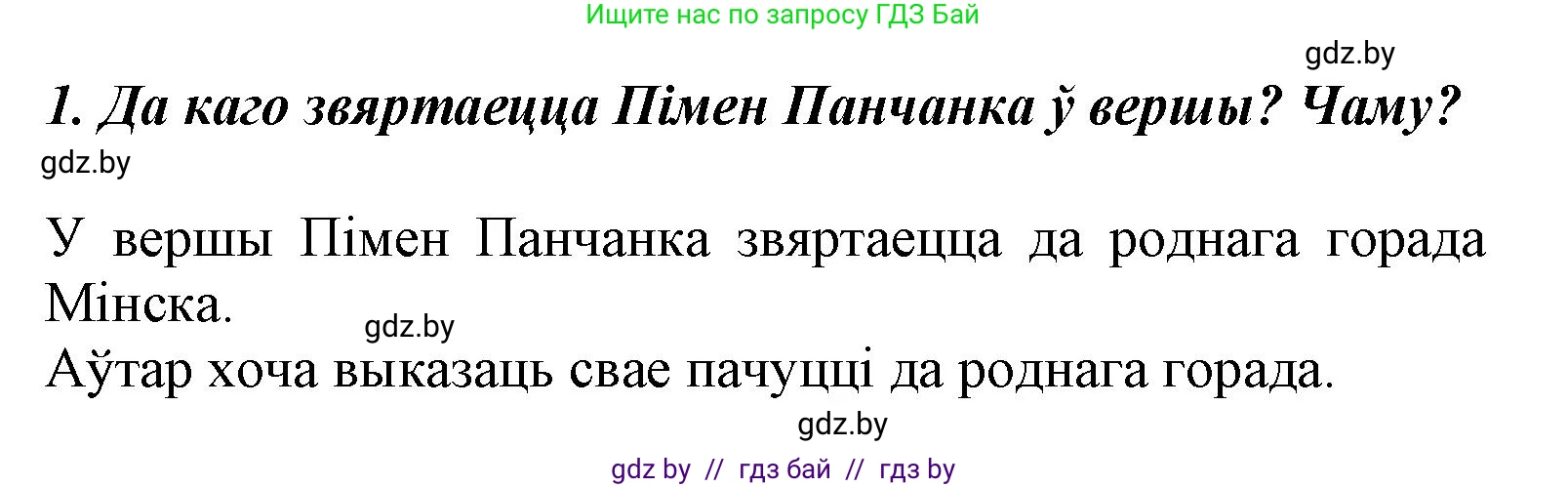 Ищите нас по запросу ГДЗ Бай

gdz.by

1. Да каго звяртаецца Пімен Панчанка ў вершы? Чаму?

gdz.by

У вершы Пімен Панчанка звяртаецца да роднага горада Мінска.

gdz.by

Аўтар хоча выказаць свае пачуцці да роднага горада.

gdz.by

gdz by // гдз бай // гдз by